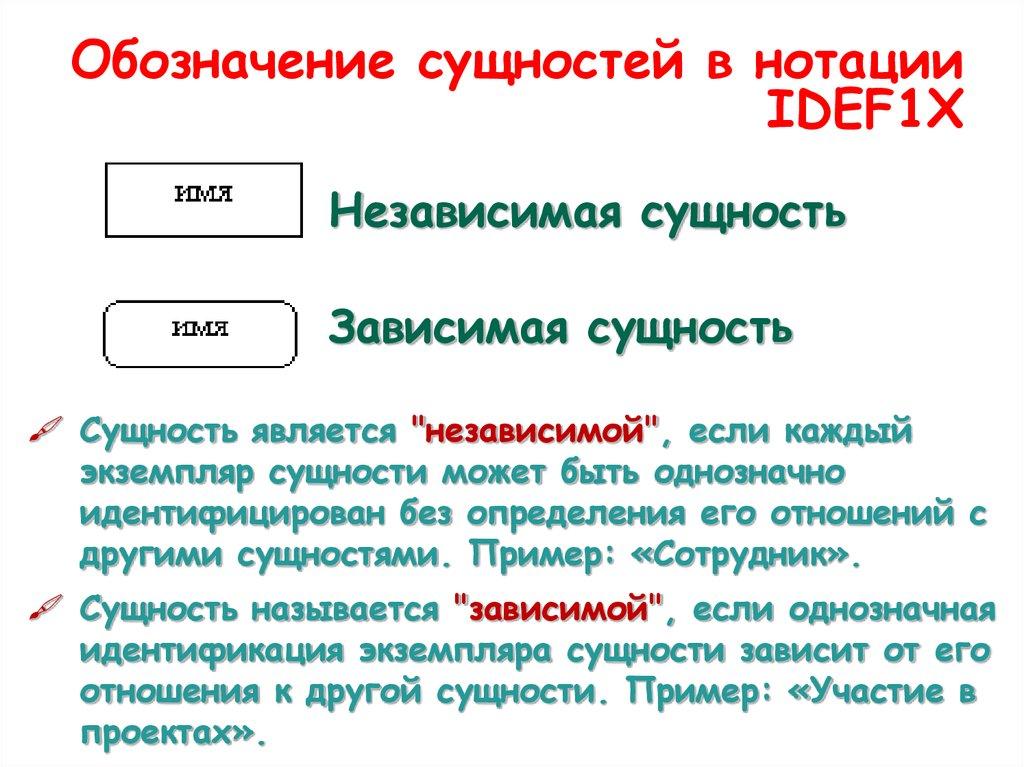 Обозначение сущностей в нотации IDEF1X

ИМЯ

Независимая сущность

ИМЯ

Зависимая сущность

Сущность является "независимой", если каждый экземпляр сущности может быть однозначно идентифицирован без определения его отношений с другими сущностями. Пример: «Сотрудник».

Сущность называется "зависимой", если однозначная идентификация экземпляра сущности зависит от его отношения к другой сущности. Пример: «Участие в проектах».